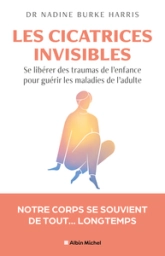 DR NADINE BURKE HARRIS

LES CICATRICES INVISIBLES

Se libérer des traumas de l'enfance pour guérir les maladies de l'adulte

NOTRE CORPS SE SOUVIENT DE TOUT... LONGTEMPS

Albin Michel